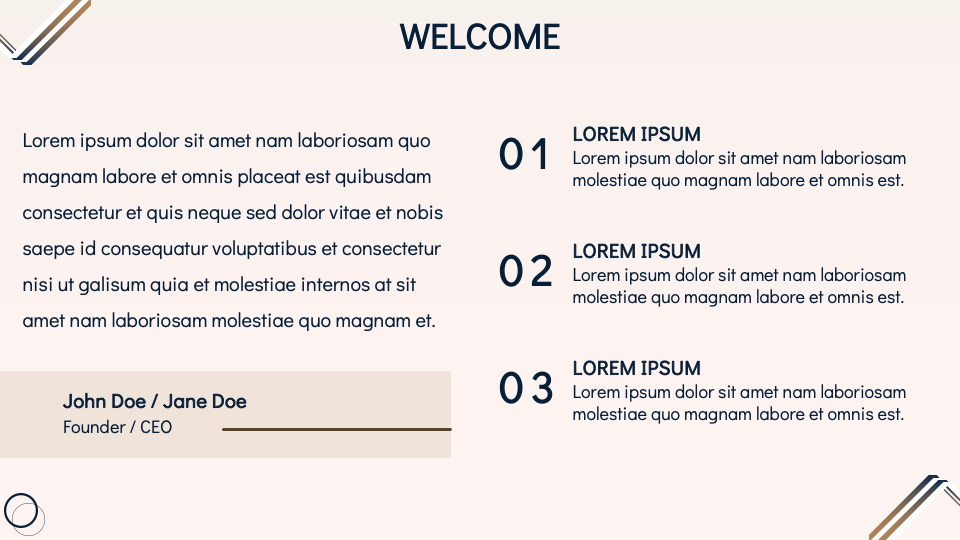 WELCOME

Lorem ipsum dolor sit amet nam laboriosam quo magnam labore et omnis placeat est quibusdam consectetur et quis neque sed dolor vitae et nobis saepe id consequatur voluptatibus et consectetur nisi ut galisum quia et molestiae internos at sit amet nam laboriosam molestiae quo magnam et.

John Doe / Jane Doe
Founder / CEO

01
LOREM IPSUM
Lorem ipsum dolor sit amet nam laboriosam molestiae quo magnam labore et omnis est.

02
LOREM IPSUM
Lorem ipsum dolor sit amet nam laboriosam molestiae quo magnam labore et omnis est.

03
LOREM IPSUM
Lorem ipsum dolor sit amet nam laboriosam molestiae quo magnam labore et omnis est.